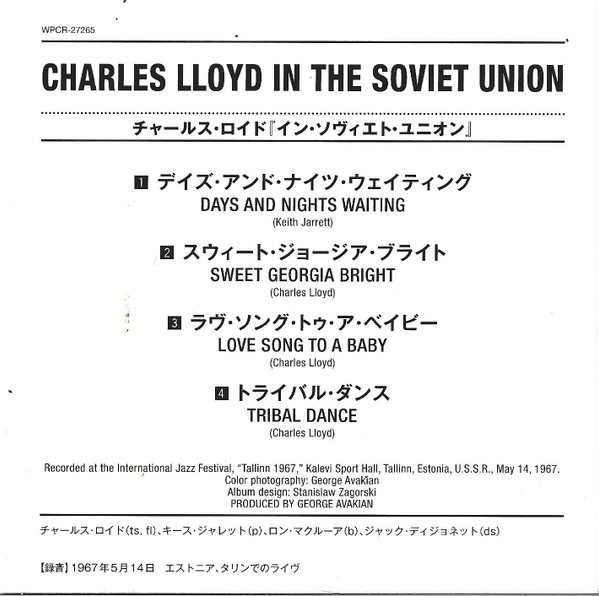 WPCR-27265

CHARLES LLOYD IN THE SOVIET UNION

チャールス・ロイド『イン・ソヴィエト・ユニオン』

1 デイズ・アンド・ナイツ・ウェイティング
DAYS AND NIGHTS WAITING
(Keith Jarrett)

2 スウィート・ジョージア・ブライト
SWEET GEORGIA BRIGHT
(Charles Lloyd)

3 ラヴ・ソング・トゥ・ア・ベイビー
LOVE SONG TO A BABY
(Charles Lloyd)

4 トライバル・ダンス
TRIBAL DANCE
(Charles Lloyd)

Recorded at the International Jazz Festival, "Tallinn 1967," Kalevi Sport Hall, Tallinn, Estonia, U.S.S.R., May 14, 1967.
Color photography: George Avakian
Album design: Stanislaw Zagorski
PRODUCED BY GEORGE AVAKIAN

チャールス・ロイド(ts, fl)、キース・ジャレット(p)、ロン・マクルーア(b)、ジャック・ディジョネット(ds)

【録音】1967年5月14日 エストニア、タリンでのライヴ